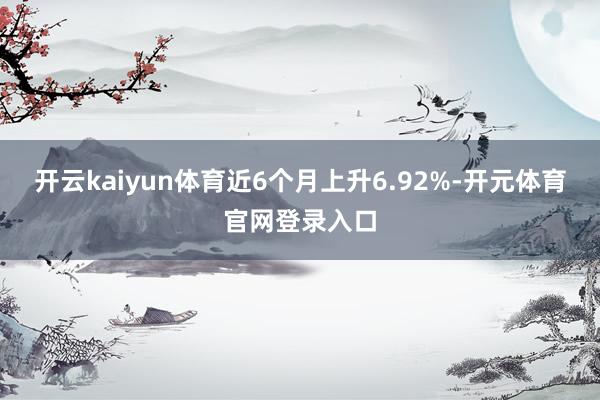 开云kaiyun体育近6个月上升6.92%-开元体育官网登录入口